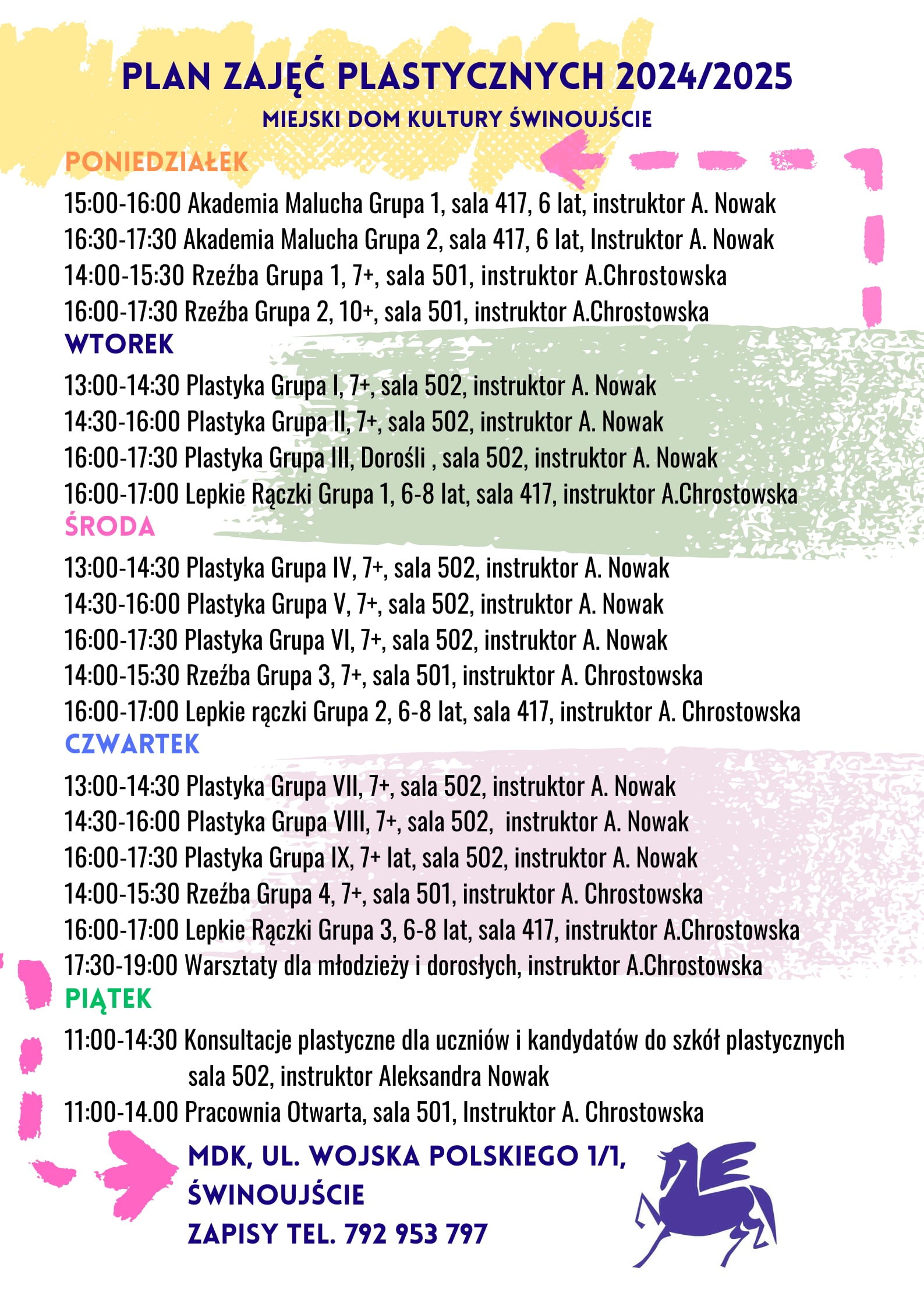 PLAN ZAJĘĆ PLASTYCZNYCH 2024/2025

MIEJSKI DOM KULTURY ŚWINOUJŚCIE

PONIEDZIAŁEK

15:00-16:00 Akademia Malucha Grupa 1, sala 417, 6 lat, instruktor A. Nowak
16:30-17:30 Akademia Malucha Grupa 2, sala 417, 6 lat, Instruktor A. Nowak
14:00-15:30 Rzeźba Grupa 1, 7+, sala 501, instruktor A.Chrostowska
16:00-17:30 Rzeźba Grupa 2, 10+, sala 501, instruktor A.Chrostowska

WTOREK

13:00-14:30 Plastyka Grupa I, 7+, sala 502, instruktor A. Nowak
14:30-16:00 Plastyka Grupa II, 7+, sala 502, instruktor A. Nowak
16:00-17:30 Plastyka Grupa III, Dorośli , sala 502, instruktor A. Nowak
16:00-17:00 Lepkie Rączki Grupa 1, 6-8 lat, sala 417, instruktor A.Chrostowska

ŚRODA

13:00-14:30 Plastyka Grupa IV, 7+, sala 502, instruktor A. Nowak
14:30-16:00 Plastyka Grupa V, 7+, sala 502, instruktor A. Nowak
16:00-17:30 Plastyka Grupa VI, 7+, sala 502, instruktor A. Nowak
14:00-15:30 Rzeźba Grupa 3, 7+, sala 501, instruktor A. Chrostowska
16:00-17:00 Lepkie rączki Grupa 2, 6-8 lat, sala 417, instruktor A. Chrostowska

CZWARTEK

13:00-14:30 Plastyka Grupa VII, 7+, sala 502, instruktor A. Nowak
14:30-16:00 Plastyka Grupa VIII, 7+, sala 502, instruktor A. Nowak
16:00-17:30 Plastyka Grupa IX, 7+ lat, sala 502, instruktor A. Nowak
14:00-15:30 Rzeźba Grupa 4, 7+, sala 501, instruktor A. Chrostowska
16:00-17:00 Lepkie Rączki Grupa 3, 6-8 lat, sala 417, instruktor A.Chrostowska
17:30-19:00 Warsztaty dla młodzieży i dorosłych, instruktor A.Chrostowska

PIĄTEK

11:00-14:30 Konsultacje plastyczne dla uczniów i kandydatów do szkół plastycznych sala 502, instruktor Aleksandra Nowak
11:00-14.00 Pracownia Otwarta, sala 501, Instruktor A. Chrostowska

MDK, UL. WOJSKA POLSKIEGO 1/1, ŚWINOUJŚCIE
ZAPISY TEL. 792 953 797